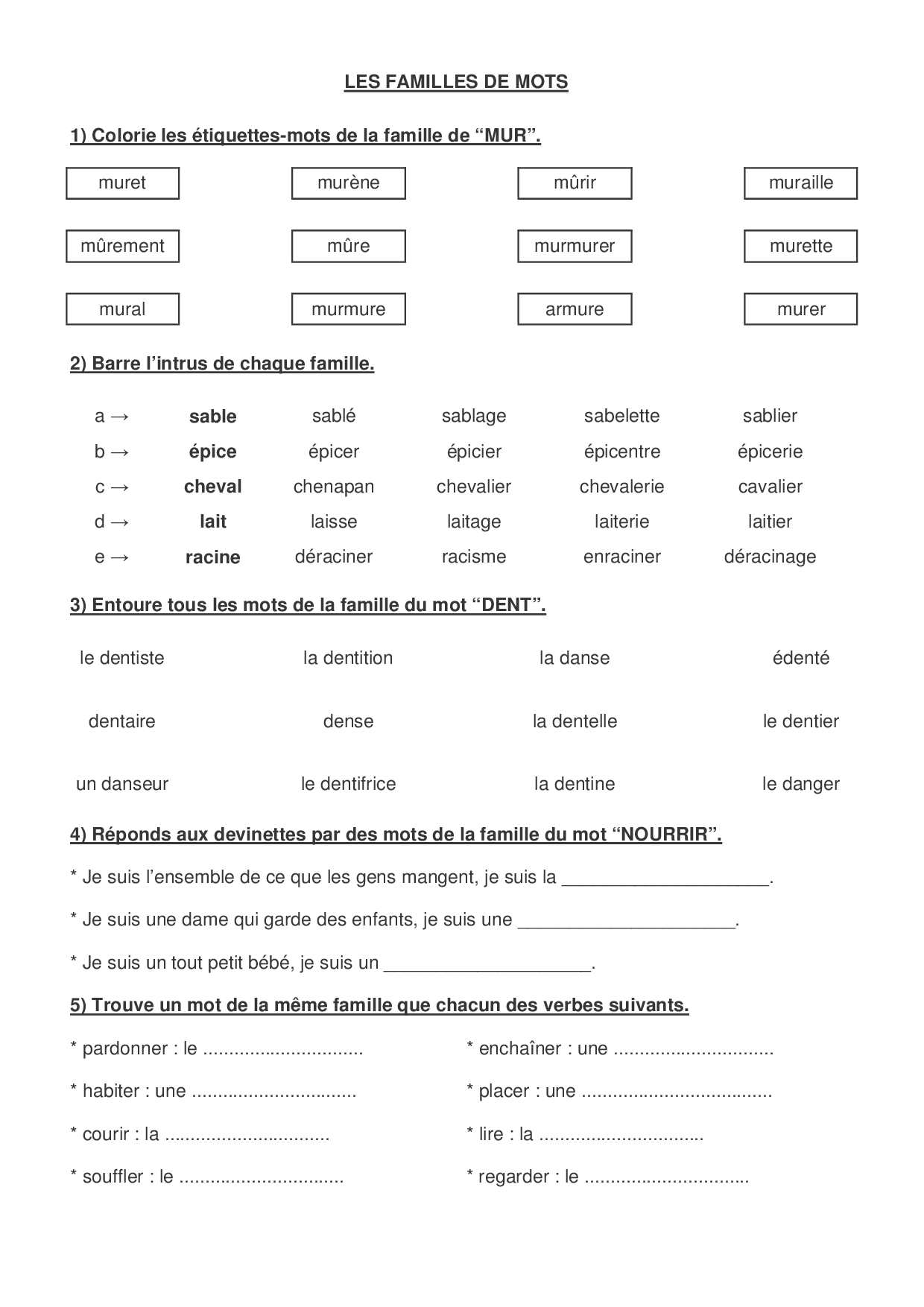 LES FAMILLES DE MOTS

1) Colorie les étiquettes-mots de la famille de "MUR".

muret
murène
mûrir
muraille

mûrement
mûre
murmurer
murette

mural
murmure
armure
murer

2) Barre l'intrus de chaque famille.

a → sable sablé sablage sabelette sablier
b → épice épicer épicier épicentre épicerie
c → cheval chenapan chevalier chevalerie cavalier
d → lait laisse laitage laiterie laitier
e → racine déraciner racisme enraciner déracinage

3) Entoure tous les mots de la famille du mot "DENT".

le dentiste
la dentition
la danse
édenté

dentaire
dense
la dentelle
le dentier

un danseur
le dentifrice
la dentine
le danger

4) Réponds aux devinettes par des mots de la famille du mot "NOURRIR".

* Je suis l'ensemble de ce que les gens mangent, je suis la ____.

* Je suis une dame qui garde des enfants, je suis une ____.

* Je suis un tout petit bébé, je suis un ____.

5) Trouve un mot de la même famille que chacun des verbes suivants.

* pardonner : le ____

* habiter : une ____

* courir : la ____

* souffler : le ____

* enchaîner : une ____

* placer : une ____

* lire : la ____

* regarder : le ____